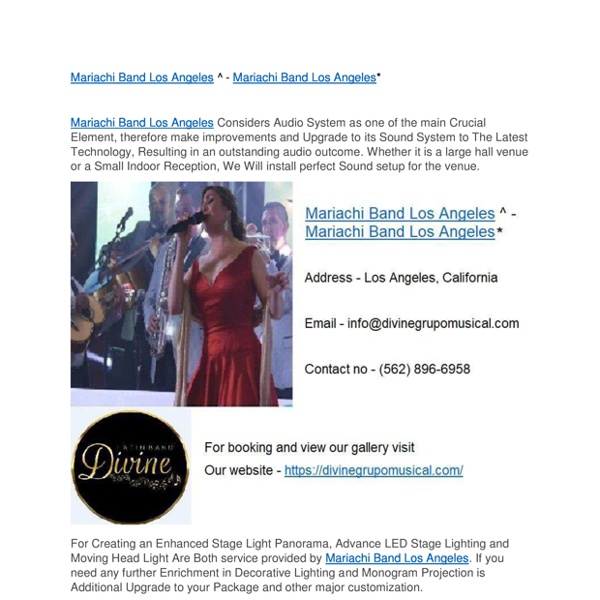 Mariachi Band Los Angeles ^ - Mariachi Band Los Angeles*

Mariachi Band Los Angeles Considers Audio System as one of the main Crucial Element, therefore make improvements and Upgrade to its Sound System to The Latest Technology, Resulting in an outstanding audio outcome. Whether it is a large hall venue or a Small Indoor Reception, We Will install perfect Sound setup for the venue.

Mariachi Band Los Angeles ^ - Mariachi Band Los Angeles*

Address - Los Angeles, California

Email - info@divinegrupomusical.com

Contact no - (562) 896-6958

LATIN BAND
Divine

For booking and view our gallery visit
Our website - https://divinegrupomusical.com/

For Creating an Enhanced Stage Light Panorama, Advance LED Stage Lighting and Moving Head Light Are Both service provided by Mariachi Band Los Angeles. If you need any further Enrichment in Decorative Lighting and Monogram Projection is Additional Upgrade to your Package and other major customization.